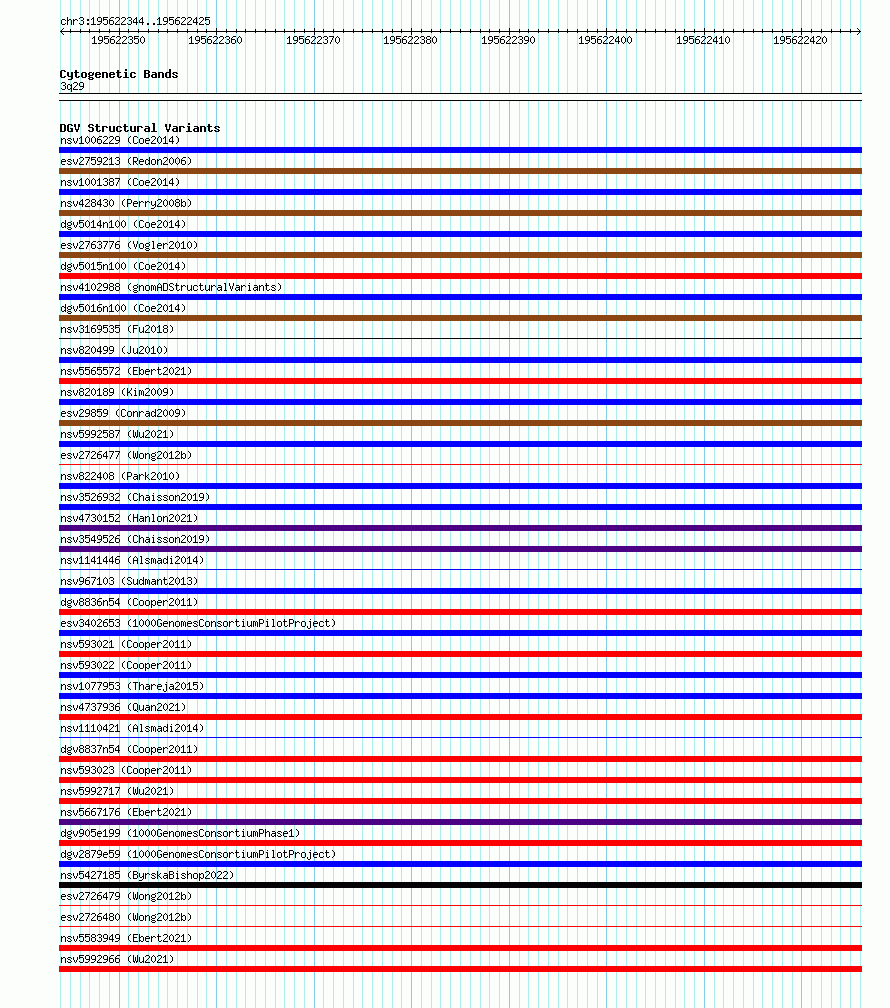 chr3:195622344..195622425

195622350 195622360 195622370 195622380 195622390 195622400 195622410 195622420

Cytogenetic Bands
3q29

DGV Structural Variants
nsv1006229 (Coe2014)
esv2759213 (Redon2006)
nsv1001387 (Coe2014)
nsv428430 (Perry2008b)
dgv5014n100 (Coe2014)
esv2763776 (Vogler2010)
dgv5015n100 (Coe2014)
nsv4102988 (gnomADStructuralVariants)
dgv5016n100 (Coe2014)
nsv3169535 (Fu2018)
nsv820499 (Ju2010)
nsv5565572 (Ebert2021)
nsv820189 (Kim2009)
esv29859 (Conrad2009)
nsv5992587 (Wu2021)
esv2726477 (Wong2012b)
nsv822408 (Park2010)
nsv3526932 (Chaisson2019)
nsv4730152 (Hanlon2021)
nsv3549526 (Chaisson2019)
nsv1141446 (Alsmadi2014)
nsv967103 (Sudmant2013)
dgv8836n54 (Cooper2011)
esv3402653 (1000GenomesConsortiumPilotProject)
nsv593021 (Cooper2011)
nsv593022 (Cooper2011)
nsv1077953 (Thareja2015)
nsv4737936 (Quan2021)
nsv1110421 (Alsmadi2014)
dgv8837n54 (Cooper2011)
nsv593023 (Cooper2011)
nsv5992717 (Wu2021)
nsv5667176 (Ebert2021)
dgv905e199 (1000GenomesConsortiumPhase1)
dgv2879e59 (1000GenomesConsortiumPilotProject)
nsv5427185 (ByrskaBishop2022)
esv2726479 (Wong2012b)
esv2726480 (Wong2012b)
nsv5583949 (Ebert2021)
nsv5992966 (Wu2021)